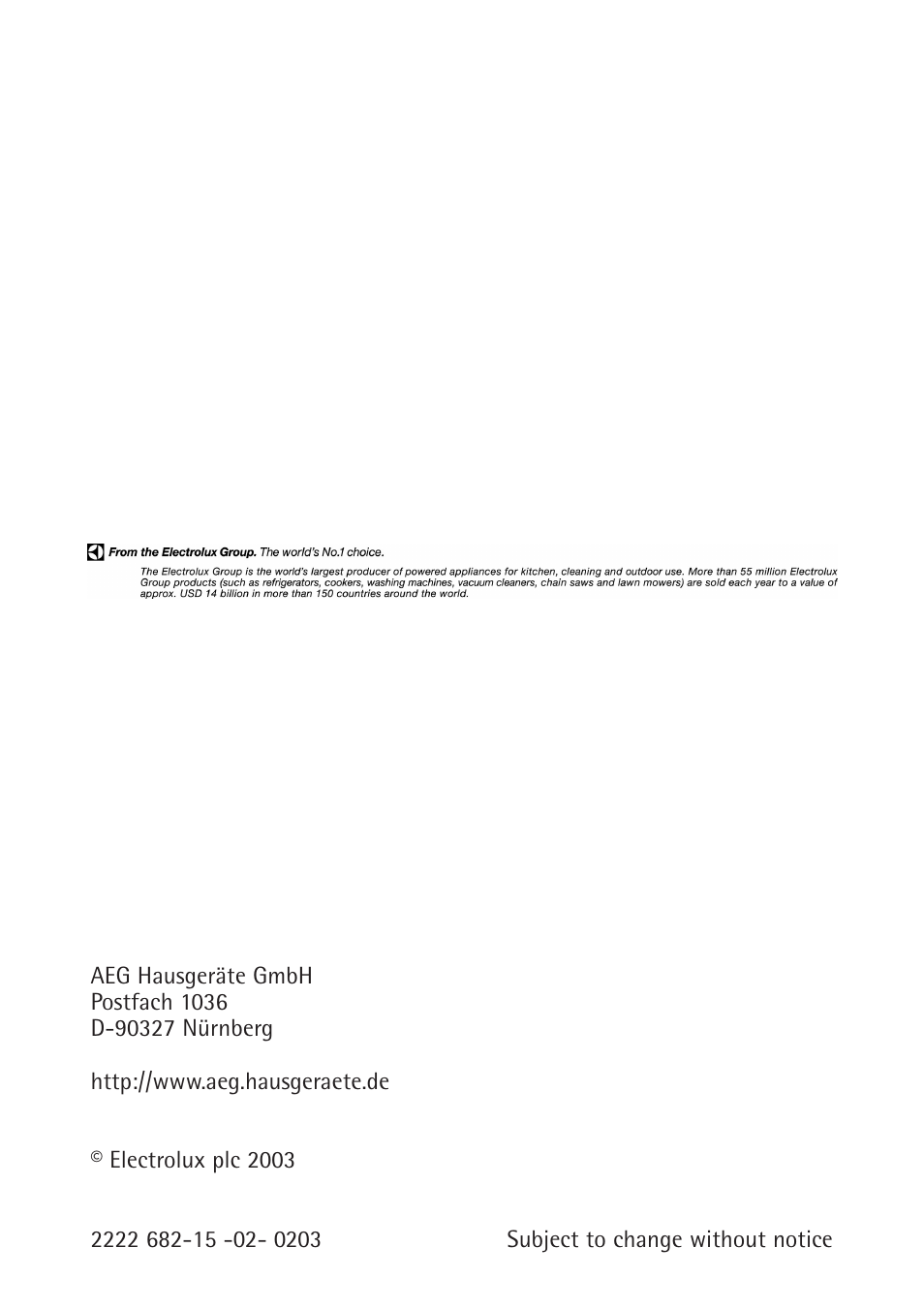 From the Electrolux Group. The world's No.1 choice.

The Electrolux Group is the world's largest producer of powered appliances for kitchen, cleaning and outdoor use. More than 55 million Electrolux Group products (such as refrigerators, cookers, washing machines, vacuum cleaners, chain saws and lawn mowers) are sold each year to a value of approx. USD 14 billion in more than 150 countries around the world.

AEG Hausgeräte GmbH
Postfach 1036
D-90327 Nürnberg

http://www.aeg.hausgeraete.de

© Electrolux plc 2003

2222 682-15 -02- 0203

Subject to change without notice